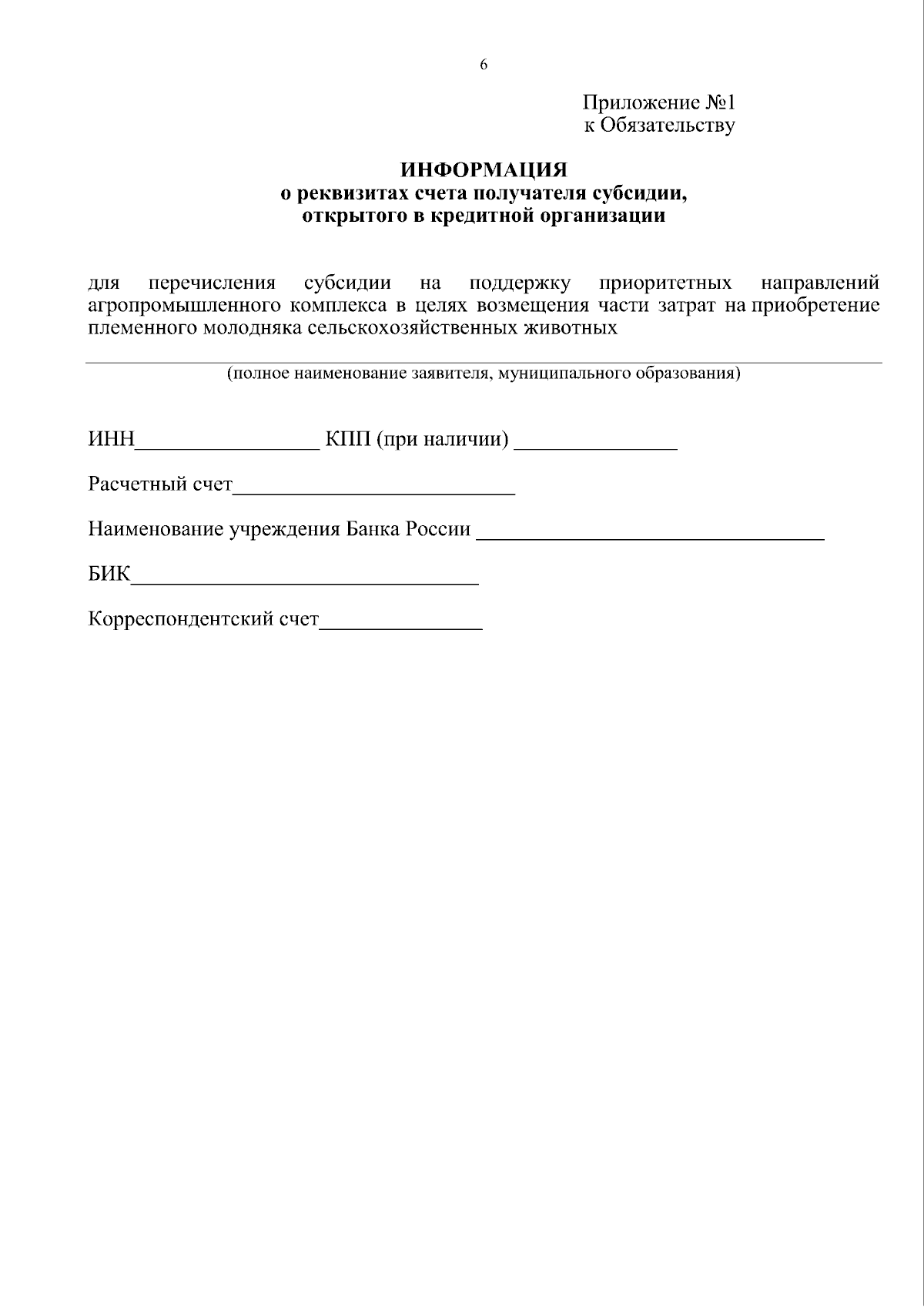 6

Приложение №1
к Обязательству

ИНФОРМАЦИЯ
о реквизитах счета получателя субсидии,
открытого в кредитной организации

для перечисления субсидии на поддержку приоритетных направлений агропромышленного комплекса в целях возмещения части затрат на приобретение племенного молодняка сельскохозяйственных животных

____
(полное наименование заявителя, муниципального образования)

ИНН____ КПП (при наличии) ____

Расчетный счет____

Наименование учреждения Банка России ____

БИК____

Корреспондентский счет____